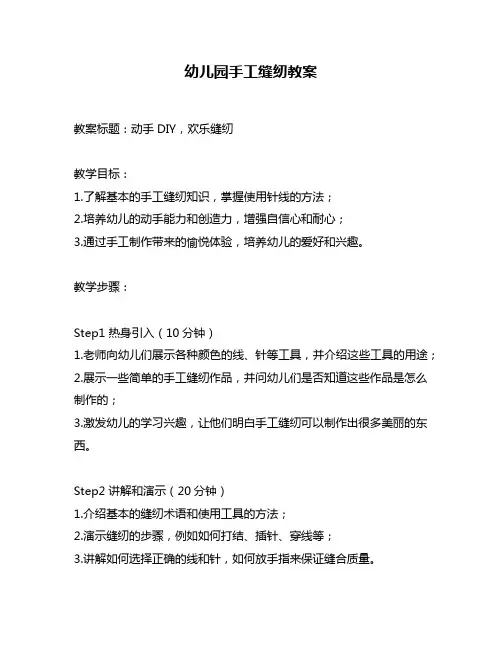 幼儿园手工缝纫教案

教案标题：动手 DIY，欢乐缝纫

教学目标：
1.了解基本的手工缝纫知识，掌握使用针线的方法；
2.培养幼儿的动手能力和创造力，增强自信心和耐心；
3.通过手工制作带来的愉悦体验，培养幼儿的爱好和兴趣。

教学步骤：

Step1 热身引入（10 分钟）
1.老师向幼儿们展示各种颜色的线、针等工具，并介绍这些工具的用途；
2.展示一些简单的手工缝纫作品，并问幼儿们是否知道这些作品是怎么制作的；
3.激发幼儿的学习兴趣，让他们明白手工缝纫可以制作出很多美丽的东西。

Step2 讲解和演示（20 分钟）
1.介绍基本的缝纫术语和使用工具的方法；
2.演示缝纫的步骤，例如如何打结、插针、穿线等；
3.讲解如何选择正确的线和针，如何放手指来保证缝合质量。